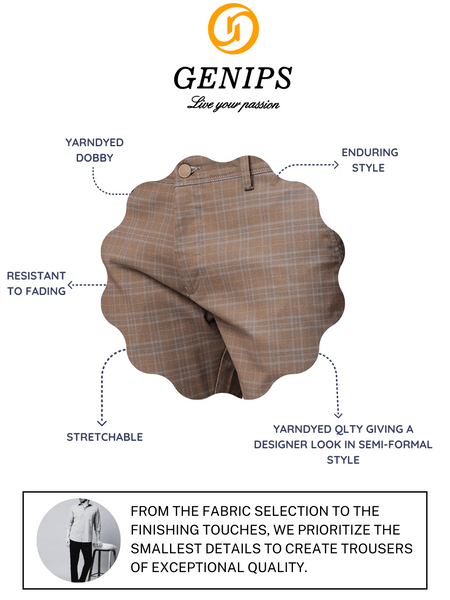 GENIPS
Live your passion

YARNDYED
DOBBY

ENDURING
STYLE

RESISTANT
TO FADING

STRETCHABLE

YARNDYED QLTY GIVING A
DESIGNER LOOK IN SEMI-FORMAL
STYLE

FROM THE FABRIC SELECTION TO THE FINISHING TOUCHES, WE PRIORITIZE THE SMALLEST DETAILS TO CREATE TROUSERS OF EXCEPTIONAL QUALITY.